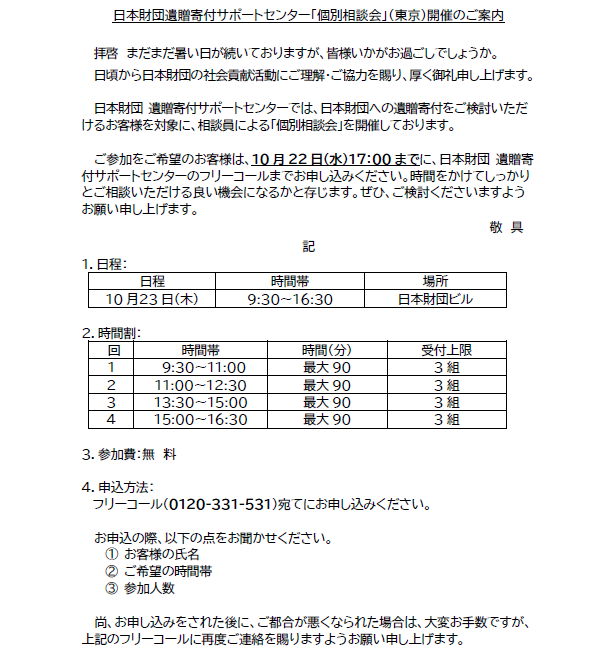 日本財団遺贈寄付サポートセンター「個別相談会」（東京）開催のご案内

拝啓　まだまだ暑い日が続いておりますが、皆様いかがお過ごしでしょうか。
日頃から日本財団の社会貢献活動にご理解・ご協力を賜り、厚く御礼申し上げます。

日本財団 遺贈寄付サポートセンターでは、日本財団への遺贈寄付をご検討いただけるお客様を対象に、相談員による「個別相談会」を開催しております。

ご参加をご希望のお客様は、10月22日(水)17:00までに、日本財団 遺贈寄付サポートセンターのフリーコールまでお申し込みください。時間をかけてしっかりとご相談いただける良い機会になるかと存じます。ぜひ、ご検討くださいますようお願い申し上げます。

敬　具

記

1. 日程：

| 日程 | 時間帯 | 場所 |
|---|---|---|
| 10月23日(木) | 9:30~16:30 | 日本財団ビル |

2. 時間割：

| 回 | 時間帯 | 時間(分) | 受付上限 |
|---|---|---|---|
| 1 | 9:30~11:00 | 最大90 | 3組 |
| 2 | 11:00~12:30 | 最大90 | 3組 |
| 3 | 13:30~15:00 | 最大90 | 3組 |
| 4 | 15:00~16:30 | 最大90 | 3組 |

3. 参加費：無　料

4. 申込方法：
フリーコール(0120-331-531)宛てにお申し込みください。

お申込の際、以下の点をお聞かせください。
① お客様の氏名
② ご希望の時間帯
③ 参加人数

尚、お申し込みをされた後に、ご都合が悪くなられた場合は、大変お手数ですが、上記のフリーコールに再度ご連絡を賜りますようお願い申し上げます。